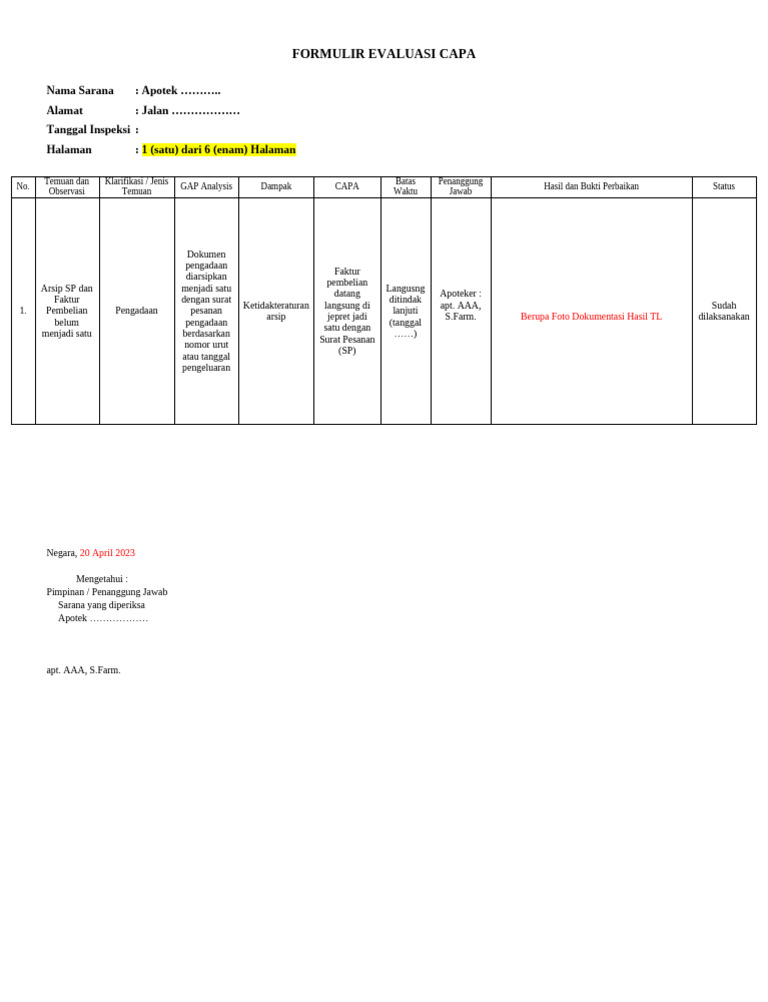 FORMULIR EVALUASI CAPA

Nama Sarana : Apotek ………..
Alamat : Jalan ………………
Tanggal Inspeksi :
Halaman : 1 (satu) dari 6 (enam) Halaman

| No. | Temuan dan Observasi | Klarifikasi / Jenis Temuan | GAP Analysis | Dampak | CAPA | Batas Waktu | Penanggung Jawab | Hasil dan Bukti Perbaikan | Status |
|---|---|---|---|---|---|---|---|---|---|
| 1. | Arsip SP dan Faktur Pembelian belum menjadi satu | Pengadaan | Dokumen pengadaan diarsipkan menjadi satu dengan surat pesanan pengadaan berdasarkan nomor urut atau tanggal pengeluaran | Ketidakteraturan arsip | Faktur pembelian datang langsung di jepret jadi satu dengan Surat Pesanan (SP) | Langusng ditindak lanjuti (tanggal ……) | Apoteker : apt. AAA, S.Farm. | Berupa Foto Dokumentasi Hasil TL | Sudah dilaksanakan |

Negara, 20 April 2023

Mengetahui :
Pimpinan / Penanggung Jawab
Sarana yang diperiksa
Apotek ………………

apt. AAA, S.Farm.